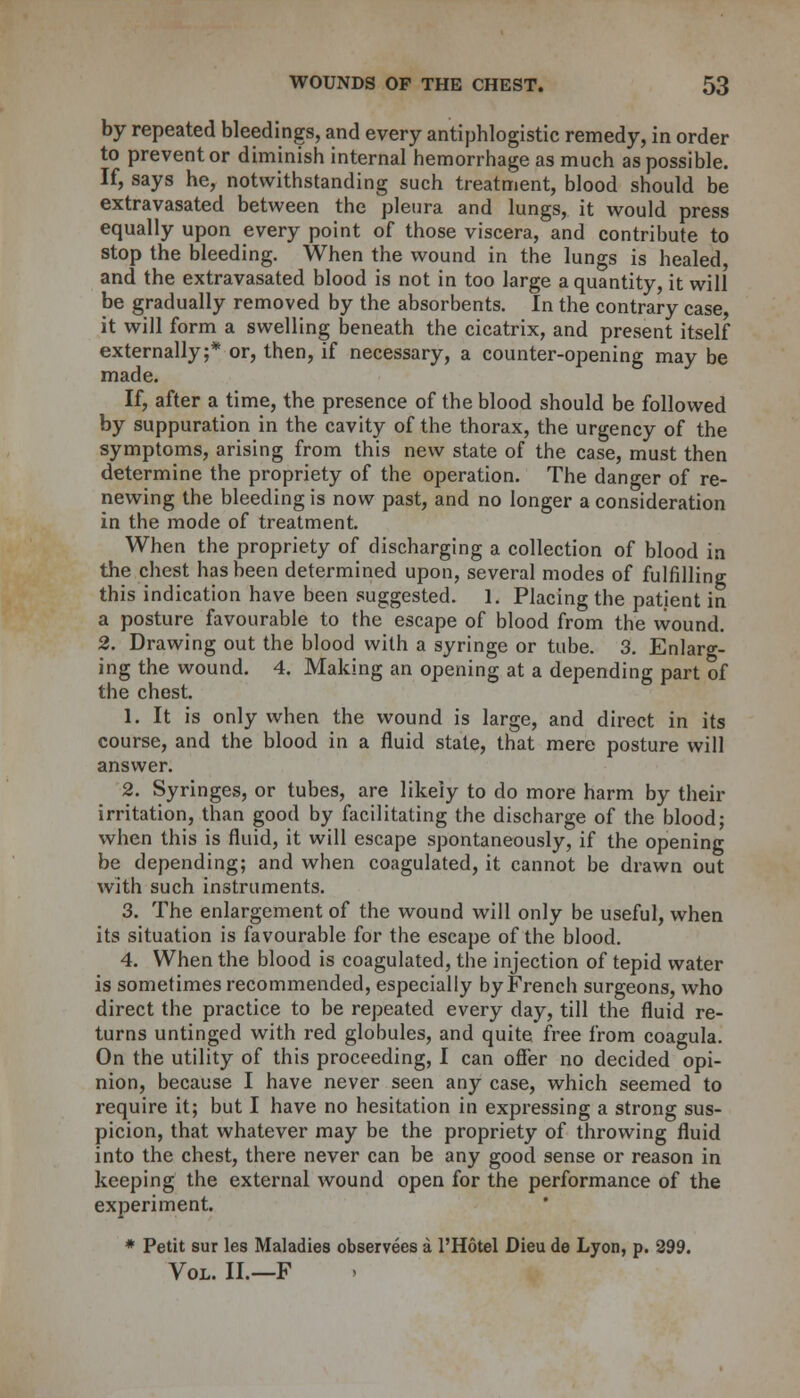 WOUNDS OF THE CHEST. 53

by repeated bleedings, and every antiphlogistic remedy, in order to prevent or diminish internal hemorrhage as much as possible. If, says he, notwithstanding such treatment, blood should be extravasated between the pleura and lungs, it would press equally upon every point of those viscera, and contribute to stop the bleeding. When the wound in the lungs is healed, and the extravasated blood is not in too large a quantity, it will be gradually removed by the absorbents. In the contrary case, it will form a swelling beneath the cicatrix, and present itself externally;* or, then, if necessary, a counter-opening may be made.

If, after a time, the presence of the blood should be followed by suppuration in the cavity of the thorax, the urgency of the symptoms, arising from this new state of the case, must then determine the propriety of the operation. The danger of renewing the bleeding is now past, and no longer a consideration in the mode of treatment.

When the propriety of discharging a collection of blood in the chest has been determined upon, several modes of fulfilling this indication have been suggested. 1. Placing the patient in a posture favourable to the escape of blood from the wound. 2. Drawing out the blood with a syringe or tube. 3. Enlarging the wound. 4. Making an opening at a depending part of the chest.

1. It is only when the wound is large, and direct in its course, and the blood in a fluid state, that mere posture will answer.

2. Syringes, or tubes, are likely to do more harm by their irritation, than good by facilitating the discharge of the blood; when this is fluid, it will escape spontaneously, if the opening be depending; and when coagulated, it cannot be drawn out with such instruments.

3. The enlargement of the wound will only be useful, when its situation is favourable for the escape of the blood.

4. When the blood is coagulated, the injection of tepid water is sometimes recommended, especially by French surgeons, who direct the practice to be repeated every day, till the fluid returns untinged with red globules, and quite free from coagula. On the utility of this proceeding, I can offer no decided opinion, because I have never seen any case, which seemed to require it; but I have no hesitation in expressing a strong suspicion, that whatever may be the propriety of throwing fluid into the chest, there never can be any good sense or reason in keeping the external wound open for the performance of the experiment.

* Petit sur les Maladies observées à l'Hôtel Dieu de Lyon, p. 299.

Vol. II.—F